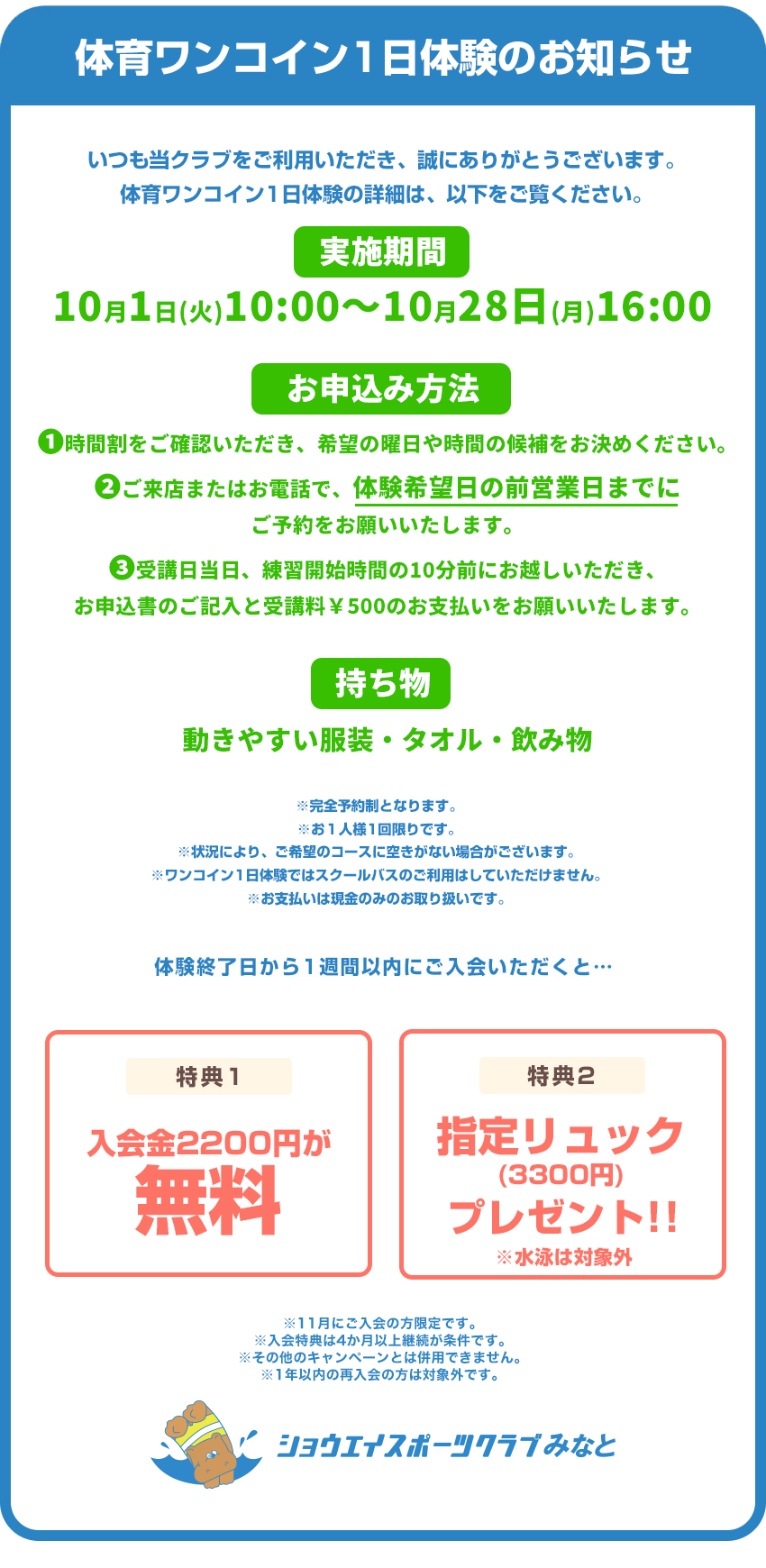 体育ワンコイン１日体験のお知らせ

いつも当クラブをご利用いただき、誠にありがとうございます。
体育ワンコイン１日体験の詳細は、以下をご覧ください。

実施期間

10月1日(火)10:00〜10月28日(月)16:00

お申込み方法

❶時間割をご確認いただき、希望の曜日や時間の候補をお決めください。

❷ご来店またはお電話で、体験希望日の前営業日までにご予約をお願いいたします。

❸受講日当日、練習開始時間の10分前にお越しいただき、お申込書のご記入と受講料￥500のお支払いをお願いいたします。

持ち物

動きやすい服装・タオル・飲み物

※完全予約制となります。
※お１人様１回限りです。
※状況により、ご希望のコースに空きがない場合がございます。
※ワンコイン１日体験ではスクールバスのご利用はしていただけません。
※お支払いは現金のみのお取り扱いです。

体験終了日から１週間以内にご入会いただくと…

特典１

入会金2200円が
無料

特典２

指定リュック
(3300円)
プレゼント!!
※水泳は対象外

※11月にご入会の方限定です。
※入会特典は4か月以上継続が条件です。
※その他のキャンペーンとは併用できません。
※1年以内の再入会の方は対象外です。

ショウエイスポーツクラブみなと